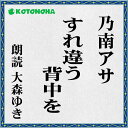 KOTONOHA

乃南アサ

すれ違う背中を

朗読 大森ゆき